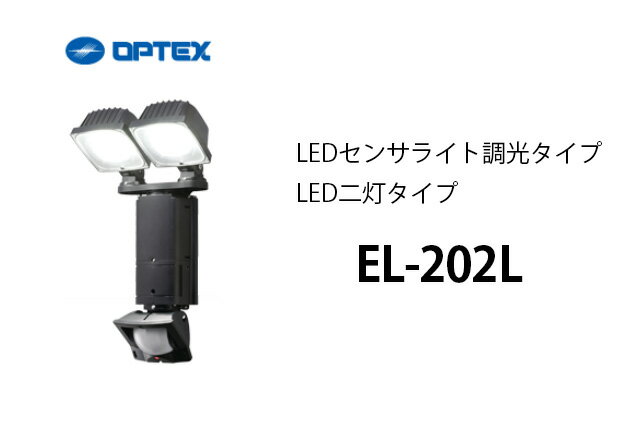 OPTEX

LEDセンサライト調光タイプ
LED二灯タイプ

EL-202L